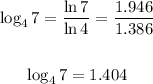 $\log_4 7 = \frac{\ln 7}{\ln 4} = \frac{1.946}{1.386}$

$\log_4 7 = 1.404$